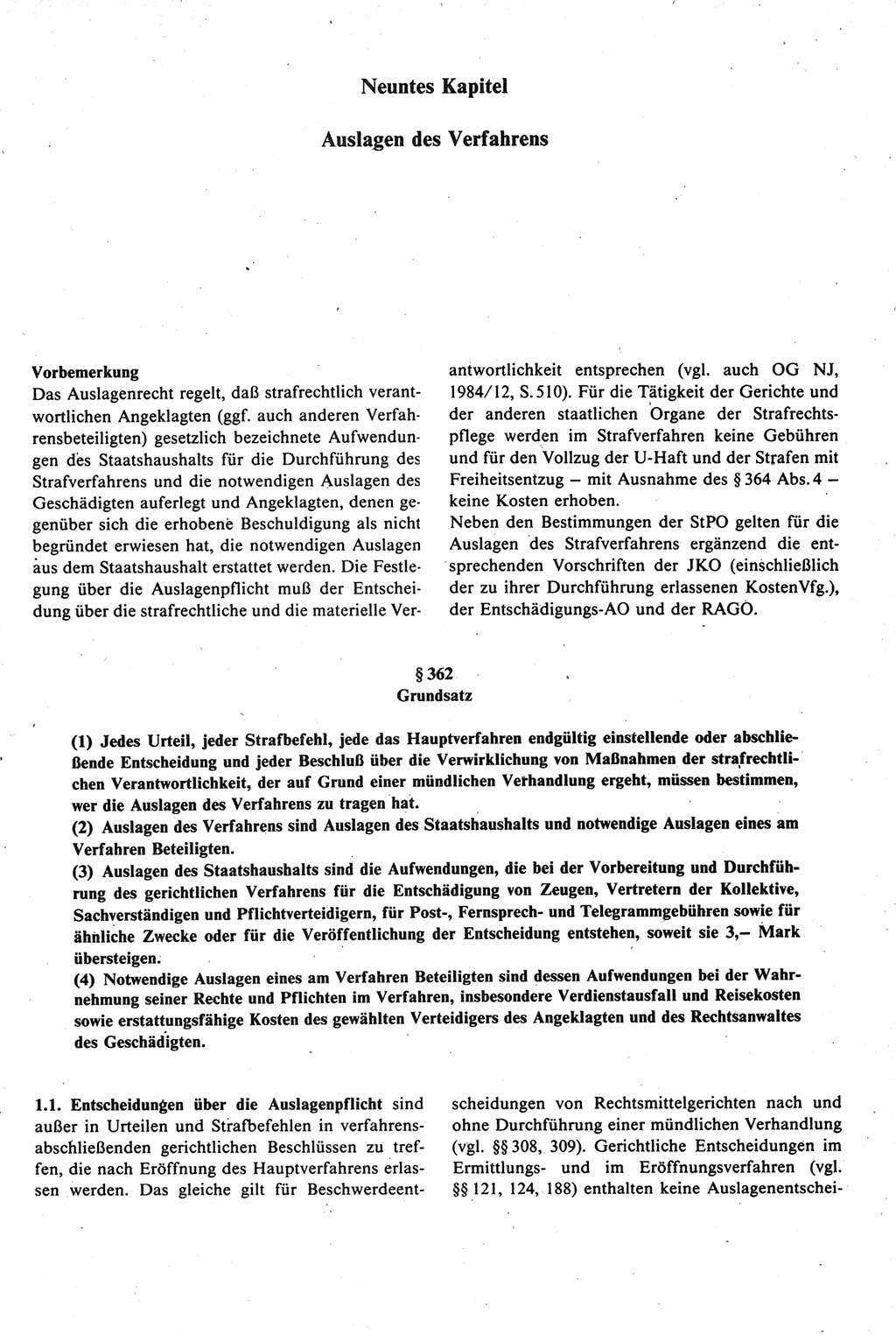 Neuntes Kapitel

Auslagen des Verfahrens

Vorbemerkung
Das Auslagenrecht regelt, daß strafrechtlich verantwortlichen Angeklagten (ggf. auch anderen Verfahrensbeteiligten) gesetzlich bezeichnete Aufwendungen des Staatshaushalts für die Durchführung des Strafverfahrens und die notwendigen Auslagen des Geschädigten auferlegt und Angeklagten, denen gegenüber sich die erhobene Beschuldigung als nicht begründet erwiesen hat, die notwendigen Auslagen aus dem Staatshaushalt erstattet werden. Die Festlegung über die Auslagenpflicht muß der Entscheidung über die strafrechtliche und die materielle Verantwortlichkeit entsprechen (vgl. auch OG NJ, 1984/12, S. 510). Für die Tätigkeit der Gerichte und der anderen staatlichen Organe der Strafrechtspflege werden im Strafverfahren keine Gebühren und für den Vollzug der U-Haft und der Strafen mit Freiheitsentzug – mit Ausnahme des § 364 Abs. 4 – keine Kosten erhoben.
Neben den Bestimmungen der StPO gelten für die Auslagen des Strafverfahrens ergänzend die entsprechenden Vorschriften der JKO (einschließlich der zu ihrer Durchführung erlassenen KostenVfg.), der Entschädigungs-AO und der RAGO.

§ 362
Grundsatz

(1) Jedes Urteil, jeder Strafbefehl, jede das Hauptverfahren endgültig einstellende oder abschließende Entscheidung und jeder Beschluß über die Verwirklichung von Maßnahmen der strafrechtlichen Verantwortlichkeit, der auf Grund einer mündlichen Verhandlung ergeht, müssen bestimmen, wer die Auslagen des Verfahrens zu tragen hat.
(2) Auslagen des Verfahrens sind Auslagen des Staatshaushalts und notwendige Auslagen eines am Verfahren Beteiligten.
(3) Auslagen des Staatshaushalts sind die Aufwendungen, die bei der Vorbereitung und Durchführung des gerichtlichen Verfahrens für die Entschädigung von Zeugen, Vertretern der Kollektive, Sachverständigen und Pflichtverteidigern, für Post-, Fernsprech- und Telegrammgebühren sowie für ähnliche Zwecke oder für die Veröffentlichung der Entscheidung entstehen, soweit sie 3,– Mark übersteigen.
(4) Notwendige Auslagen eines am Verfahren Beteiligten sind dessen Aufwendungen bei der Wahrnehmung seiner Rechte und Pflichten im Verfahren, insbesondere Verdienstausfall und Reisekosten sowie erstattungsfähige Kosten des gewählten Verteidigers des Angeklagten und des Rechtsanwaltes des Geschädigten.

1.1. Entscheidungen über die Auslagenpflicht sind außer in Urteilen und Strafbefehlen in verfahrensabschließenden gerichtlichen Beschlüssen zu treffen, die nach Eröffnung des Hauptverfahrens erlassen werden. Das gleiche gilt für Beschwerdeentscheidungen von Rechtsmittelgerichten nach und ohne Durchführung einer mündlichen Verhandlung (vgl. §§ 308, 309). Gerichtliche Entscheidungen im Ermittlungs- und im Eröffnungsverfahren (vgl. §§ 121, 124, 188) enthalten keine Auslagenentschei-